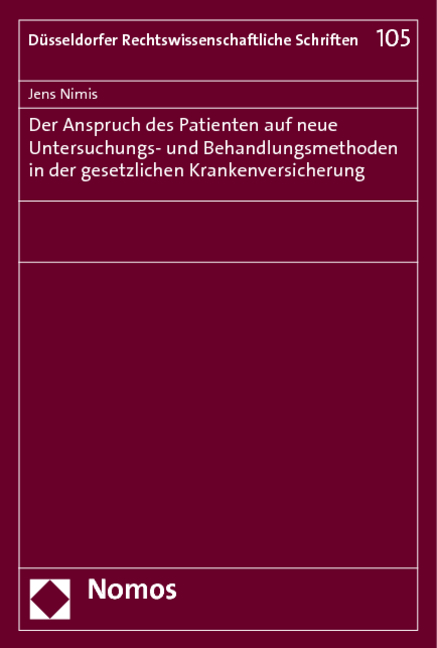 Düsseldorfer Rechtswissenschaftliche Schriften 105

Jens Nimis

Der Anspruch des Patienten auf neue Untersuchungs- und Behandlungsmethoden in der gesetzlichen Krankenversicherung

Nomos